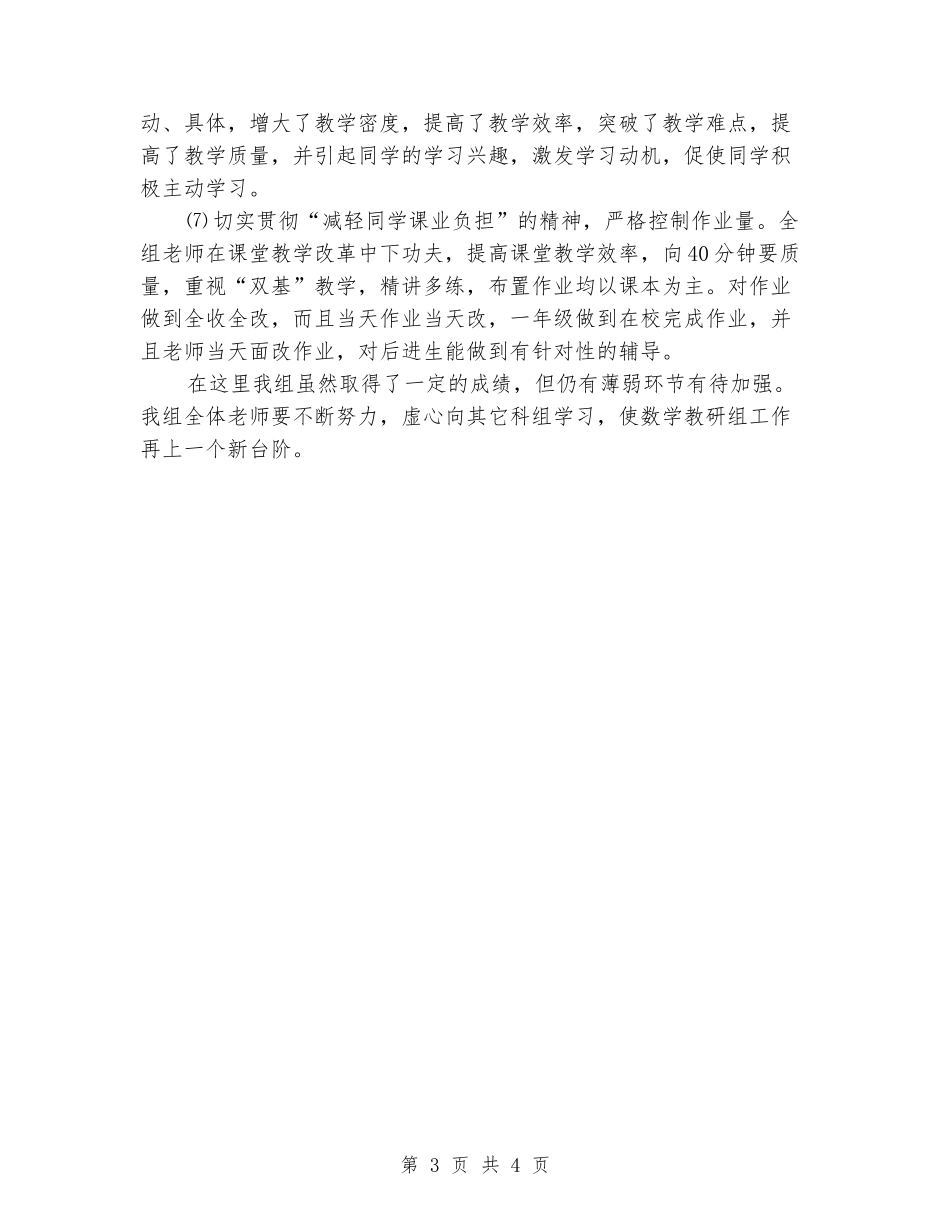 动、具体，增大了教学密度，提高了教学效率，突破了教学难点，提高了教学质量，并引起同学的学习兴趣，激发学习动机，促使同学积极主动学习。

⑺切实贯彻“减轻同学课业负担”的精神，严格控制作业量。全组老师在课堂教学改革中下功夫，提高课堂教学效率，向40分钟要质量，重视“双基”教学，精讲多练，布置作业均以课本为主。对作业做到全收全改，而且当天作业当天改，一年级做到在校完成作业，并且老师当天面改作业，对后进生能做到有针对性的辅导。

在这里我组虽然取得了一定的成绩，但仍有薄弱环节有待加强。我组全体老师要不断努力，虚心向其它科组学习，使数学教研组工作再上一个新台阶。

第 3 页 共 4 页